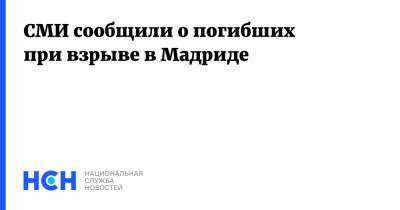 СМИ сообщили о погибших при взрыве в Мадриде

НСН

НАЦИОНАЛЬНАЯ
СЛУЖБА
НОВОСТЕЙ